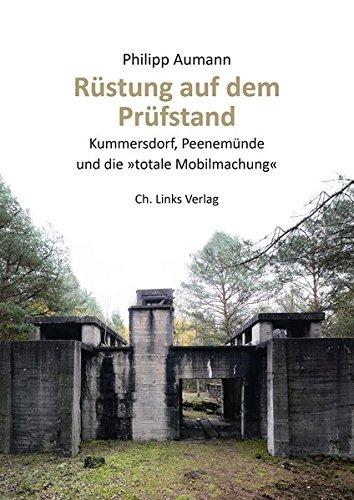 Philipp Aumann

Rüstung auf dem Prüfstand

Kummersdorf, Peenemünde und die »totale Mobilmachung«

Ch. Links Verlag